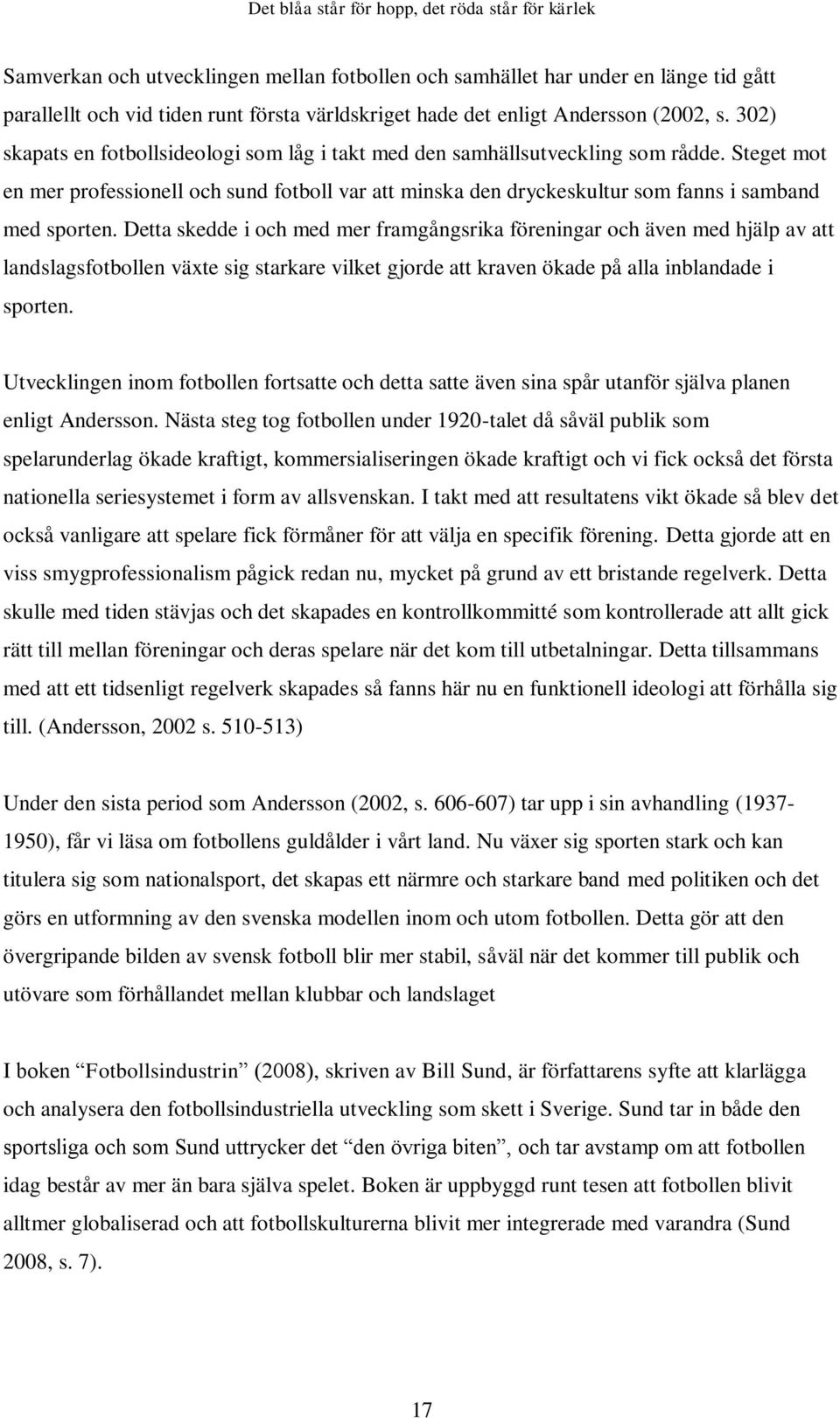 Det blåa står för hopp, det röda står för kärlek

Samverkan och utvecklingen mellan fotbollen och samhället har under en länge tid gått parallellt och vid tiden runt första världskriget hade det enligt Andersson (2002, s. 302) skapats en fotbollsideologi som låg i takt med den samhällsutveckling som rådde. Steget mot en mer professionell och sund fotboll var att minska den dryckeskultur som fanns i samband med sporten. Detta skedde i och med mer framgångsrika föreningar och även med hjälp av att landslagsfotbollen växte sig starkare vilket gjorde att kraven ökade på alla inblandade i sporten.

Utvecklingen inom fotbollen fortsatte och detta satte även sina spår utanför själva planen enligt Andersson. Nästa steg tog fotbollen under 1920-talet då såväl publik som spelarunderlag ökade kraftigt, kommersialiseringen ökade kraftigt och vi fick också det första nationella seriesystemet i form av allsvenskan. I takt med att resultatens vikt ökade så blev det också vanligare att spelare fick förmåner för att välja en specifik förening. Detta gjorde att en viss smygprofessionalism pågick redan nu, mycket på grund av ett bristande regelverk. Detta skulle med tiden stävjas och det skapades en kontrollkommitté som kontrollerade att allt gick rätt till mellan föreningar och deras spelare när det kom till utbetalningar. Detta tillsammans med att ett tidsenligt regelverk skapades så fanns här nu en funktionell ideologi att förhålla sig till. (Andersson, 2002 s. 510-513)

Under den sista period som Andersson (2002, s. 606-607) tar upp i sin avhandling (1937-1950), får vi läsa om fotbollens guldålder i vårt land. Nu växer sig sporten stark och kan titulera sig som nationalsport, det skapas ett närmre och starkare band med politiken och det görs en utformning av den svenska modellen inom och utom fotbollen. Detta gör att den övergripande bilden av svensk fotboll blir mer stabil, såväl när det kommer till publik och utövare som förhållandet mellan klubbar och landslaget

I boken “Fotbollsindustrin” (2008), skriven av Bill Sund, är författarens syfte att klarlägga och analysera den fotbollsindustriella utveckling som skett i Sverige. Sund tar in både den sportsliga och som Sund uttrycker det “den övriga biten”, och tar avstamp om att fotbollen idag består av mer än bara själva spelet. Boken är uppbyggd runt tesen att fotbollen blivit alltmer globaliserad och att fotbollskulturerna blivit mer integrerade med varandra (Sund 2008, s. 7).

17